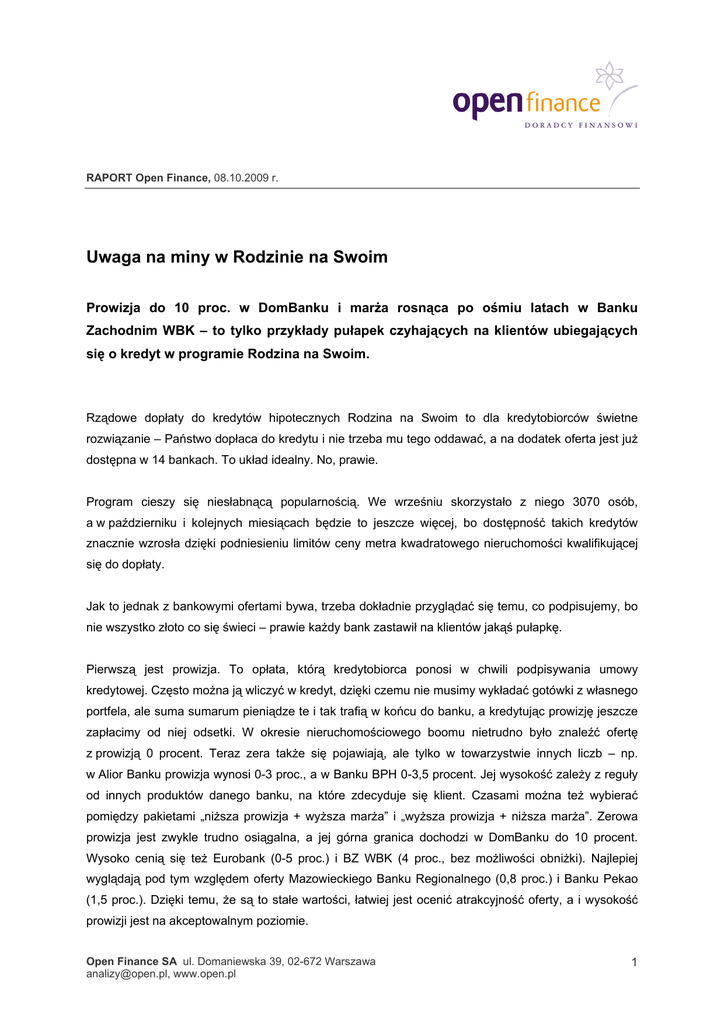 open finance
DORADCY FINANSOWI

RAPORT Open Finance, 08.10.2009 r.

Uwaga na miny w Rodzinie na Swoim

Prowizja do 10 proc. w DomBanku i marża rosnąca po ośmiu latach w Banku Zachodnim WBK – to tylko przykłady pułapek czyhających na klientów ubiegających się o kredyt w programie Rodzina na Swoim.

Rządowe dopłaty do kredytów hipotecznych Rodzina na Swoim to dla kredytobiorców świetne rozwiązanie – Państwo dopłaca do kredytu i nie trzeba mu tego oddawać, a na dodatek oferta jest już dostępna w 14 bankach. To układ idealny. No, prawie.

Program cieszy się niesłabnącą popularnością. We wrześniu skorzystało z niego 3070 osób, a w październiku i kolejnych miesiącach będzie to jeszcze więcej, bo dostępność takich kredytów znacznie wzrosła dzięki podniesieniu limitów ceny metra kwadratowego nieruchomości kwalifikującej się do dopłaty.

Jak to jednak z bankowymi ofertami bywa, trzeba dokładnie przyglądać się temu, co podpisujemy, bo nie wszystko złoto co się świeci – prawie każdy bank zastawił na klientów jakąś pułapkę.

Pierwszą jest prowizja. To opłata, którą kredytobiorca ponosi w chwili podpisywania umowy kredytowej. Często można ją wliczyć w kredyt, dzięki czemu nie musimy wykładać gotówki z własnego portfela, ale suma sumarum pieniądze te i tak trafią w końcu do banku, a kredytując prowizję jeszcze zapłacimy od niej odsetki. W okresie nieruchomościowego boomu nietrudno było znaleźć ofertę z prowizją 0 procent. Teraz zera także się pojawiają, ale tylko w towarzystwie innych liczb – np. w Alior Banku prowizja wynosi 0-3 proc., a w Banku BPH 0-3,5 procent. Jej wysokość zależy z reguły od innych produktów danego banku, na które zdecyduje się klient. Czasami można też wybierać pomiędzy pakietami „niższa prowizja + wyższa marża" i „wyższa prowizja + niższa marża". Zerowa prowizja jest zwykle trudno osiągalna, a jej górna granica dochodzi w DomBanku do 10 procent. Wysoko cenią się też Eurobank (0-5 proc.) i BZ WBK (4 proc., bez możliwości obniżki). Najlepiej wyglądają pod tym względem oferty Mazowieckiego Banku Regionalnego (0,8 proc.) i Banku Pekao (1,5 proc.). Dzięki temu, że są to stałe wartości, łatwiej jest ocenić atrakcyjność oferty, a i wysokość prowizji jest na akceptowalnym poziomie.

Open Finance SA ul. Domaniewska 39, 02-672 Warszawa
analizy@open.pl, www.open.pl

1